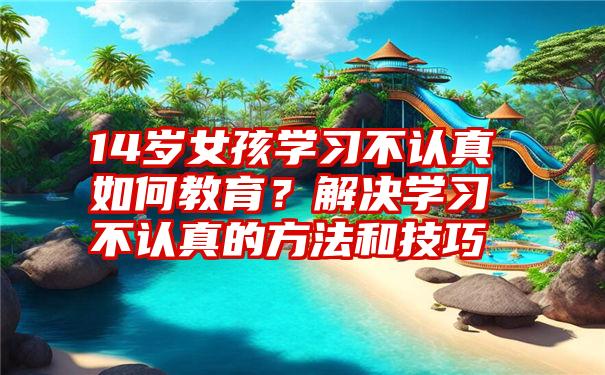 14岁女孩学习不认真如何教育？解决学习不认真的方法和技巧